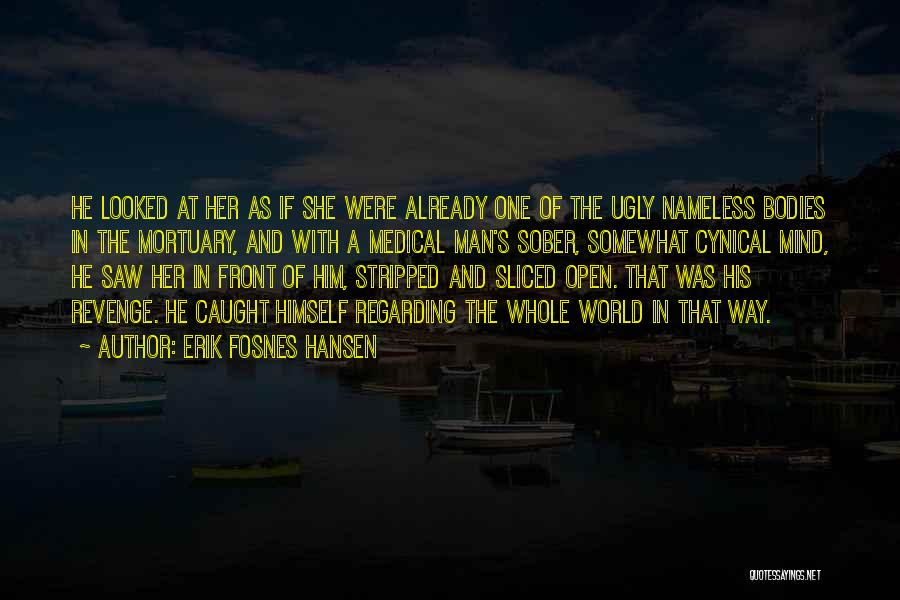 HE LOOKED AT HER AS IF SHE WERE ALREADY ONE OF THE UGLY NAMELESS BODIES IN THE MORTUARY, AND WITH A MEDICAL MAN'S SOBER, SOMEWHAT CYNICAL MIND, HE SAW HER IN FRONT OF HIM, STRIPPED AND SLICED OPEN. THAT WAS HIS REVENGE. HE CAUGHT HIMSELF REGARDING THE WHOLE WORLD IN THAT WAY.

~ AUTHOR: ERIK FOSNES HANSEN

QUOTESSAYINGS.NET